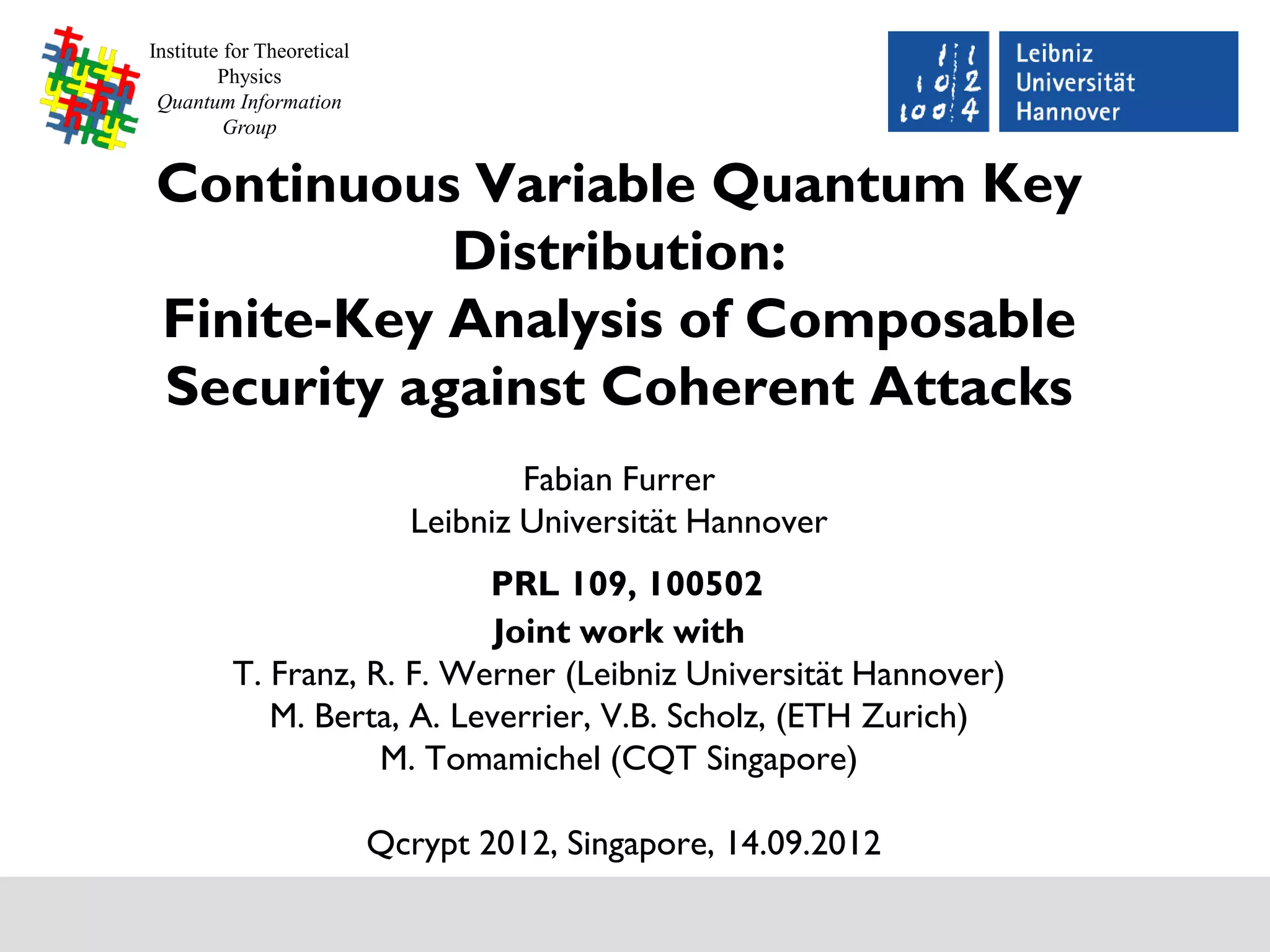 Institute for Theoretical Physics
Quantum Information Group

1 1
1 0 2
1 0 0 4

Leibniz
Universität
Hannover

Continuous Variable Quantum Key Distribution:
Finite-Key Analysis of Composable Security against Coherent Attacks

Fabian Furrer
Leibniz Universität Hannover

PRL 109, 100502
Joint work with
T. Franz, R. F. Werner (Leibniz Universität Hannover)
M. Berta, A. Leverrier, V.B. Scholz, (ETH Zurich)
M. Tomamichel (CQT Singapore)

Qcrypt 2012, Singapore, 14.09.2012